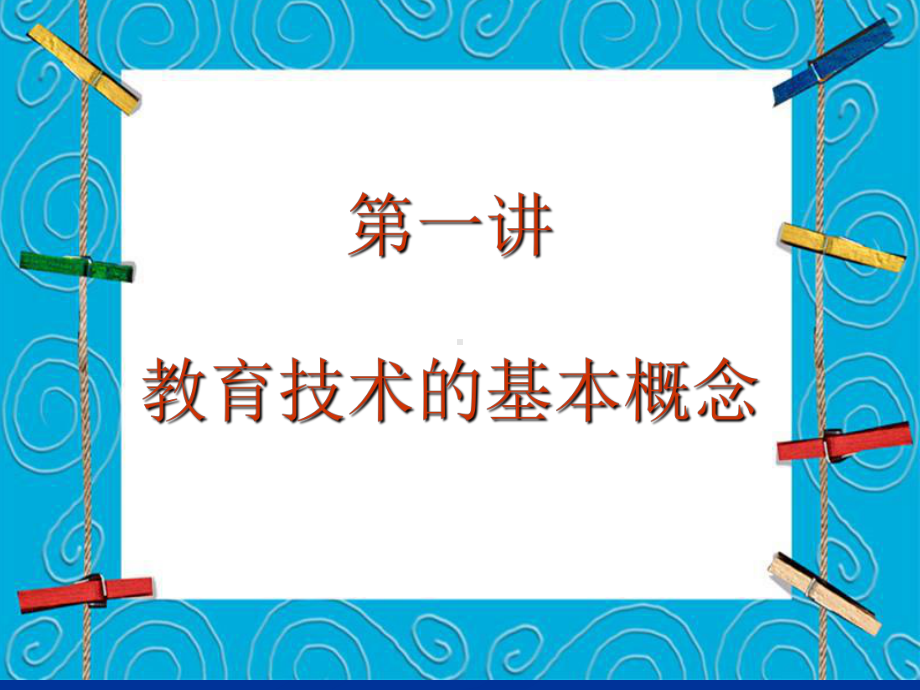 第一讲

教育技术的基本概念